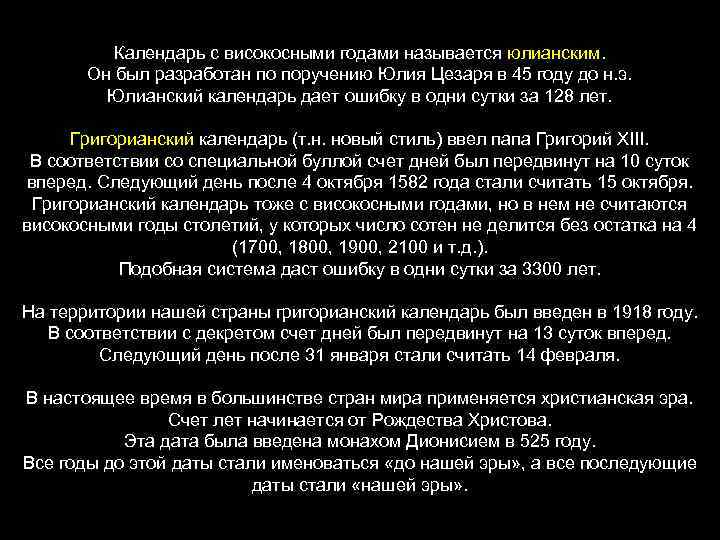 Календарь с високосными годами называется юлианским.
Он был разработан по поручению Юлия Цезаря в 45 году до н.э.
Юлианский календарь дает ошибку в одни сутки за 128 лет.

Григорианский календарь (т.н. новый стиль) ввел папа Григорий XIII.
В соответствии со специальной буллой счет дней был передвинут на 10 суток вперед. Следующий день после 4 октября 1582 года стали считать 15 октября.
Григорианский календарь тоже с високосными годами, но в нем не считаются високосными годы столетий, у которых число сотен не делится без остатка на 4 (1700, 1800, 1900, 2100 и т.д.).
Подобная система даст ошибку в одни сутки за 3300 лет.

На территории нашей страны григорианский календарь был введен в 1918 году.
В соответствии с декретом счет дней был передвинут на 13 суток вперед.
Следующий день после 31 января стали считать 14 февраля.

В настоящее время в большинстве стран мира применяется христианская эра.
Счет лет начинается от Рождества Христова.
Эта дата была введена монахом Дионисием в 525 году.
Все годы до этой даты стали именоваться «до нашей эры», а все последующие даты стали «нашей эры».